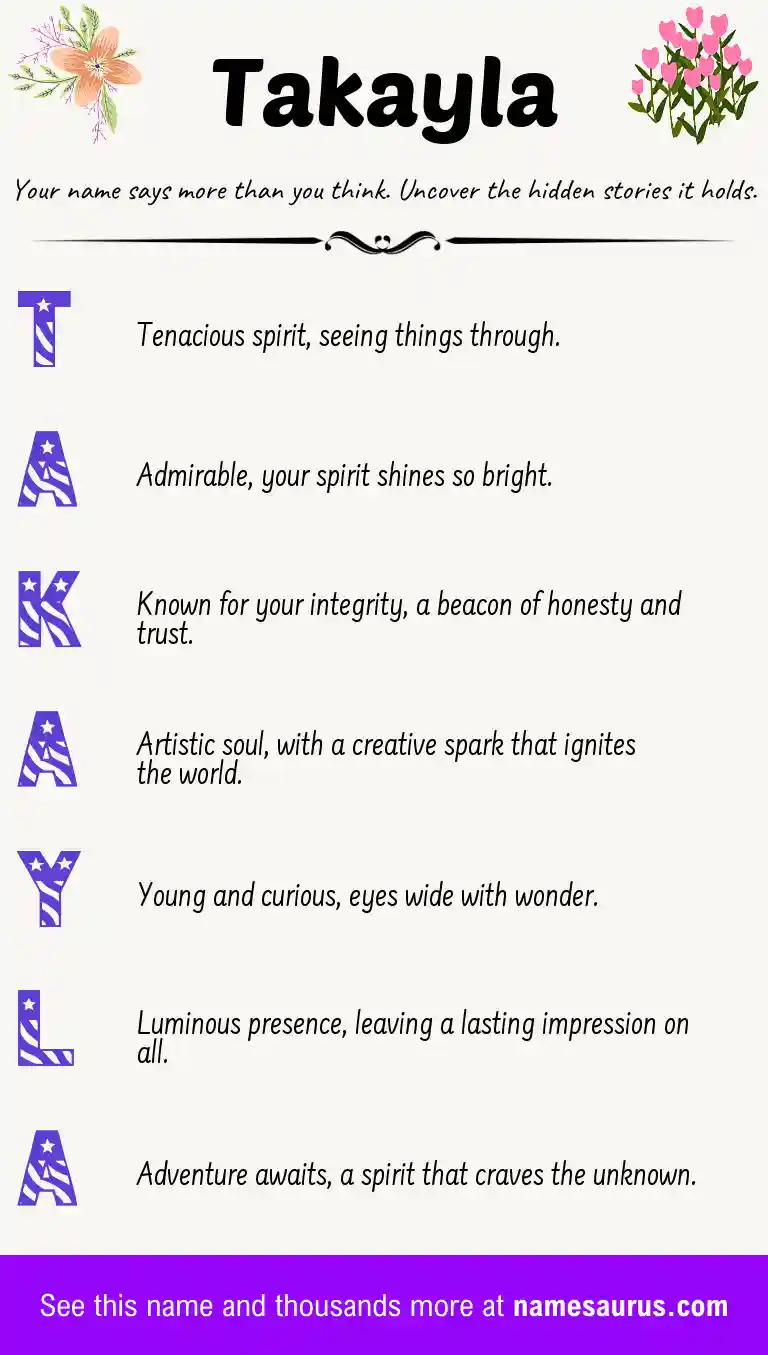 Takayla

Your name says more than you think. Uncover the hidden stories it holds.

T

Tenacious spirit, seeing things through.

A

Admirable, your spirit shines so bright.

K

Known for your integrity, a beacon of honesty and trust.

A

Artistic soul, with a creative spark that ignites the world.

Y

Young and curious, eyes wide with wonder.

L

Luminous presence, leaving a lasting impression on all.

A

Adventure awaits, a spirit that craves the unknown.

See this name and thousands more at namesaurus.com